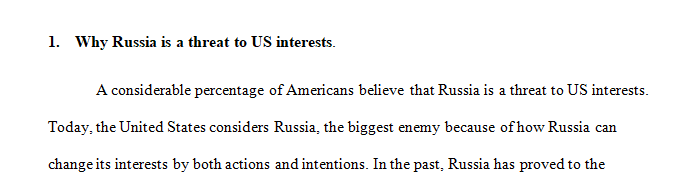 1. Why Russia is a threat to US interests.

A considerable percentage of Americans believe that Russia is a threat to US interests. Today, the United States considers Russia, the biggest enemy because of how Russia can change its interests by both actions and intentions. In the past, Russia has proved to the